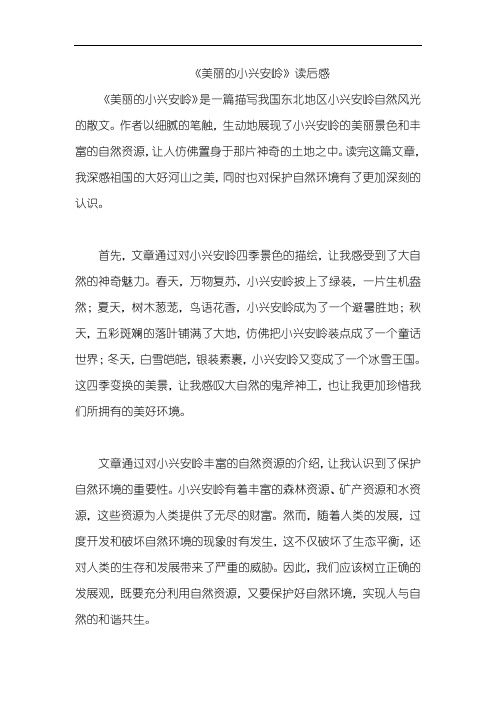 《美丽的小兴安岭》读后感

《美丽的小兴安岭》是一篇描写我国东北地区小兴安岭自然风光的散文。作者以细腻的笔触，生动地展现了小兴安岭的美丽景色和丰富的自然资源，让人仿佛置身于那片神奇的土地之中。读完这篇文章，我深感祖国的大好河山之美，同时也对保护自然环境有了更加深刻的认识。

首先，文章通过对小兴安岭四季景色的描绘，让我感受到了大自然的神奇魅力。春天，万物复苏，小兴安岭披上了绿装，一片生机盎然；夏天，树木葱茏，鸟语花香，小兴安岭成为了一个避暑胜地；秋天，五彩斑斓的落叶铺满了大地，仿佛把小兴安岭装点成了一个童话世界；冬天，白雪皑皑，银装素裹，小兴安岭又变成了一个冰雪王国。这四季变换的美景，让我感叹大自然的鬼斧神工，也让我更加珍惜我们所拥有的美好环境。

文章通过对小兴安岭丰富的自然资源的介绍，让我认识到了保护自然环境的重要性。小兴安岭有着丰富的森林资源、矿产资源和水资源，这些资源为人类提供了无尽的财富。然而，随着人类的发展，过度开发和破坏自然环境的现象时有发生，这不仅破坏了生态平衡，还对人类的生存和发展带来了严重的威胁。因此，我们应该树立正确的发展观，既要充分利用自然资源，又要保护好自然环境，实现人与自然的和谐共生。